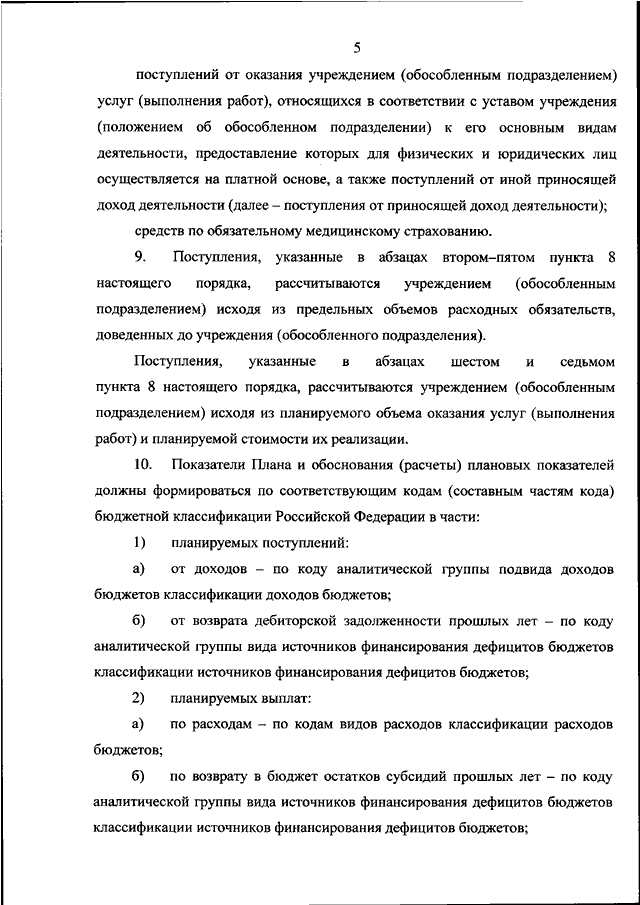 5

поступлений от оказания учреждением (обособленным подразделением) услуг (выполнения работ), относящихся в соответствии с уставом учреждения (положением об обособленном подразделении) к его основным видам деятельности, предоставление которых для физических и юридических лиц осуществляется на платной основе, а также поступлений от иной приносящей доход деятельности (далее – поступления от приносящей доход деятельности);

средств по обязательному медицинскому страхованию.

9. Поступления, указанные в абзацах втором–пятом пункта 8 настоящего порядка, рассчитываются учреждением (обособленным подразделением) исходя из предельных объемов расходных обязательств, доведенных до учреждения (обособленного подразделения).

Поступления, указанные в абзацах шестом и седьмом пункта 8 настоящего порядка, рассчитываются учреждением (обособленным подразделением) исходя из планируемого объема оказания услуг (выполнения работ) и планируемой стоимости их реализации.

10. Показатели Плана и обоснования (расчеты) плановых показателей должны формироваться по соответствующим кодам (составным частям кода) бюджетной классификации Российской Федерации в части:

1) планируемых поступлений:

а) от доходов – по коду аналитической группы подвида доходов бюджетов классификации доходов бюджетов;

б) от возврата дебиторской задолженности прошлых лет – по коду аналитической группы вида источников финансирования дефицитов бюджетов классификации источников финансирования дефицитов бюджетов;

2) планируемых выплат:

а) по расходам – по кодам видов расходов классификации расходов бюджетов;

б) по возврату в бюджет остатков субсидий прошлых лет – по коду аналитической группы вида источников финансирования дефицитов бюджетов классификации источников финансирования дефицитов бюджетов;